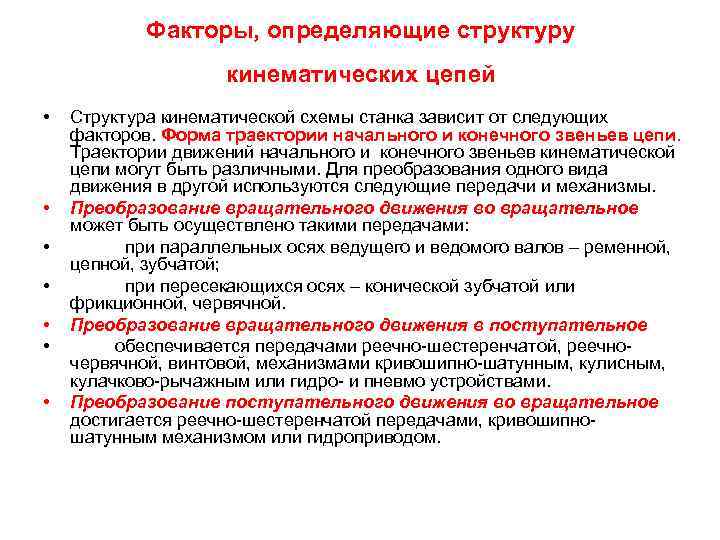 Факторы, определяющие структуру кинематических цепей

• Структура кинематической схемы станка зависит от следующих факторов. Форма траектории начального и конечного звеньев цепи. Траектории движений начального и конечного звеньев кинематической цепи могут быть различными. Для преобразования одного вида движения в другой используются следующие передачи и механизмы.
• Преобразование вращательного движения во вращательное может быть осуществлено такими передачами:
• при параллельных осях ведущего и ведомого валов – ременной, цепной, зубчатой;
• при пересекающихся осях – конической зубчатой или фрикционной, червячной.
• Преобразование вращательного движения в поступательное
• обеспечивается передачами реечно-шестеренчатой, реечно-червячной, винтовой, механизмами кривошипно-шатунным, кулисным, кулачково-рычажным или гидро- и пневмо устройствами.
• Преобразование поступательного движения во вращательное достигается реечно-шестеренчатой передачами, кривошипно-шатунным механизмом или гидроприводом.